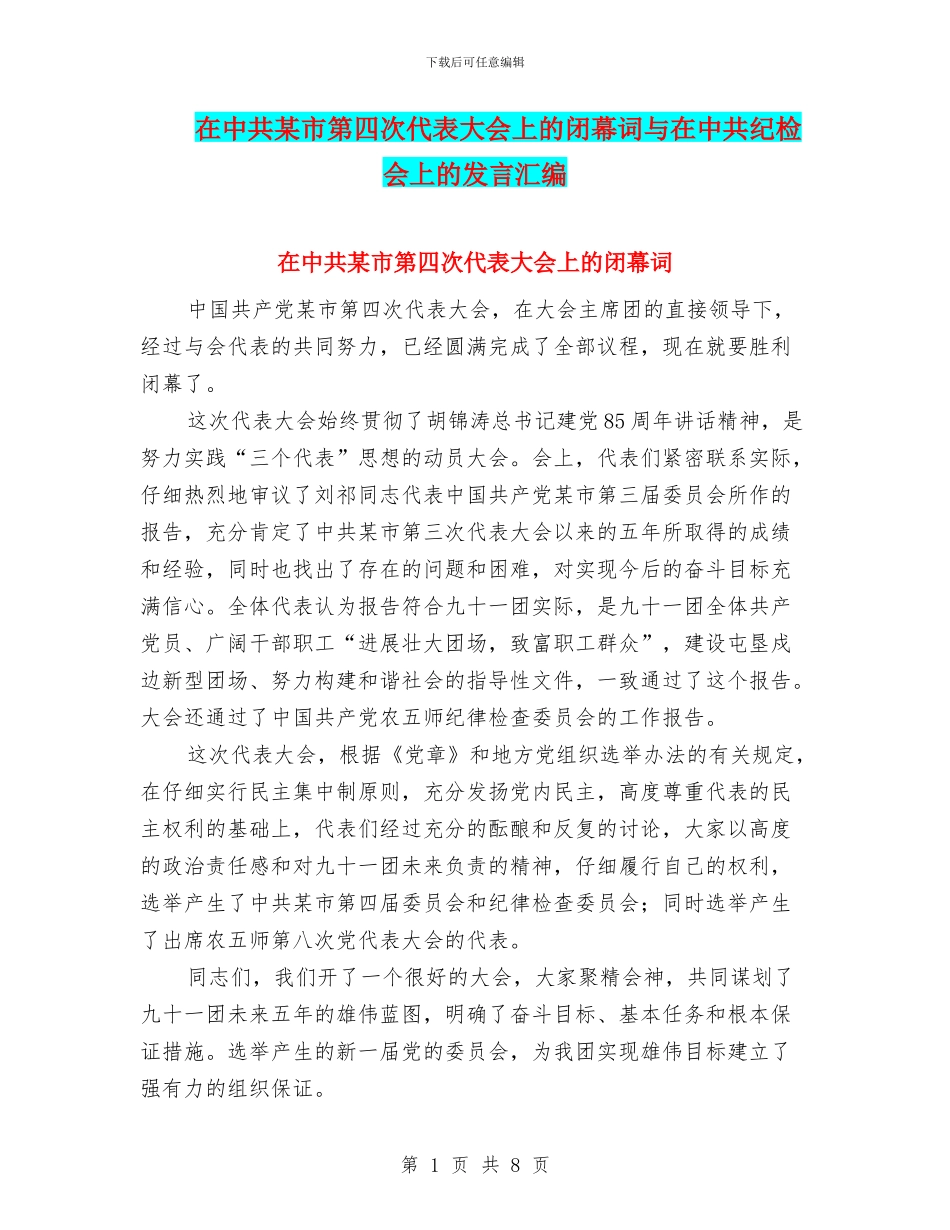 下载后可任意编辑

在中共某市第四次代表大会上的闭幕词与在中共纪检会上的发言汇编

在中共某市第四次代表大会上的闭幕词

中国共产党某市第四次代表大会，在大会主席团的直接领导下，经过与会代表的共同努力，已经圆满完成了全部议程，现在就要胜利闭幕了。

这次代表大会始终贯彻了胡锦涛总书记建党85周年讲话精神，是努力实践“三个代表”思想的动员大会。会上，代表们紧密联系实际，仔细热烈地审议了刘祁同志代表中国共产党某市第三届委员会所作的报告，充分肯定了中共某市第三次代表大会以来的五年所取得的成绩和经验，同时也找出了存在的问题和困难，对实现今后的奋斗目标充满信心。全体代表认为报告符合九十一团实际，是九十一团全体共产党员、广阔干部职工“进展壮大团场，致富职工群众”，建设屯垦戍边新型团场、努力构建和谐社会的指导性文件，一致通过了这个报告。大会还通过了中国共产党农五师纪律检查委员会的工作报告。

这次代表大会，根据《党章》和地方党组织选举办法的有关规定，在仔细实行民主集中制原则，充分发扬党内民主，高度尊重代表的民主权利的基础上，代表们经过充分的酝酿和反复的讨论，大家以高度的政治责任感和对九十一团未来负责的精神，仔细履行自己的权利，选举产生了中共某市第四届委员会和纪律检查委员会；同时选举产生了出席农五师第八次党代表大会的代表。

同志们，我们开了一个很好的大会，大家聚精会神，共同谋划了九十一团未来五年的雄伟蓝图，明确了奋斗目标、基本任务和根本保证措施。选举产生的新一届党的委员会，为我团实现雄伟目标建立了强有力的组织保证。

第 1 页 共 8 页